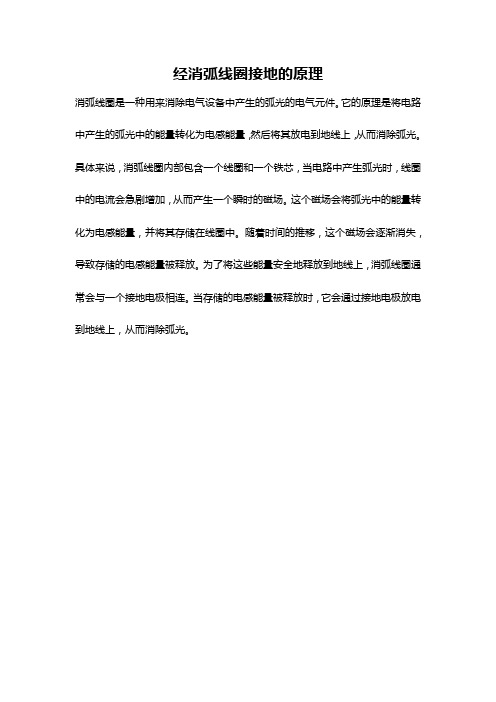 经消弧线圈接地的原理

消弧线圈是一种用来消除电气设备中产生的弧光的电气元件。它的原理是将电路中产生的弧光中的能量转化为电感能量，然后将其放电到地线上，从而消除弧光。具体来说，消弧线圈内部包含一个线圈和一个铁芯，当电路中产生弧光时，线圈中的电流会急剧增加，从而产生一个瞬时的磁场。这个磁场会将弧光中的能量转化为电感能量，并将其存储在线圈中。随着时间的推移，这个磁场会逐渐消失，导致存储的电感能量被释放。为了将这些能量安全地释放到地线上，消弧线圈通常会与一个接地电极相连。当存储的电感能量被释放时，它会通过接地电极放电到地线上，从而消除弧光。